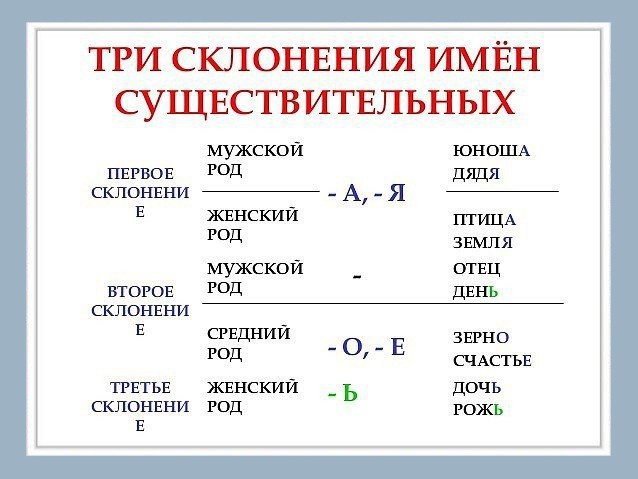 ТРИ СКЛОНЕНИЯ ИМЁН СУЩЕСТВИТЕЛЬНЫХ

| | | | |
|---|---|---|---|
| ПЕРВОЕ СКЛОНЕНИЕ | МУЖСКОЙ РОД | - А, - Я | ЮНОША ДЯДЯ |
| | ЖЕНСКИЙ РОД | | ПТИЦА ЗЕМЛЯ |
| ВТОРОЕ СКЛОНЕНИЕ | МУЖСКОЙ РОД | - | ОТЕЦ ДЕНЬ |
| | СРЕДНИЙ РОД | - О, - Е | ЗЕРНО СЧАСТЬЕ |
| ТРЕТЬЕ СКЛОНЕНИЕ | ЖЕНСКИЙ РОД | - Ь | ДОЧЬ РОЖЬ |